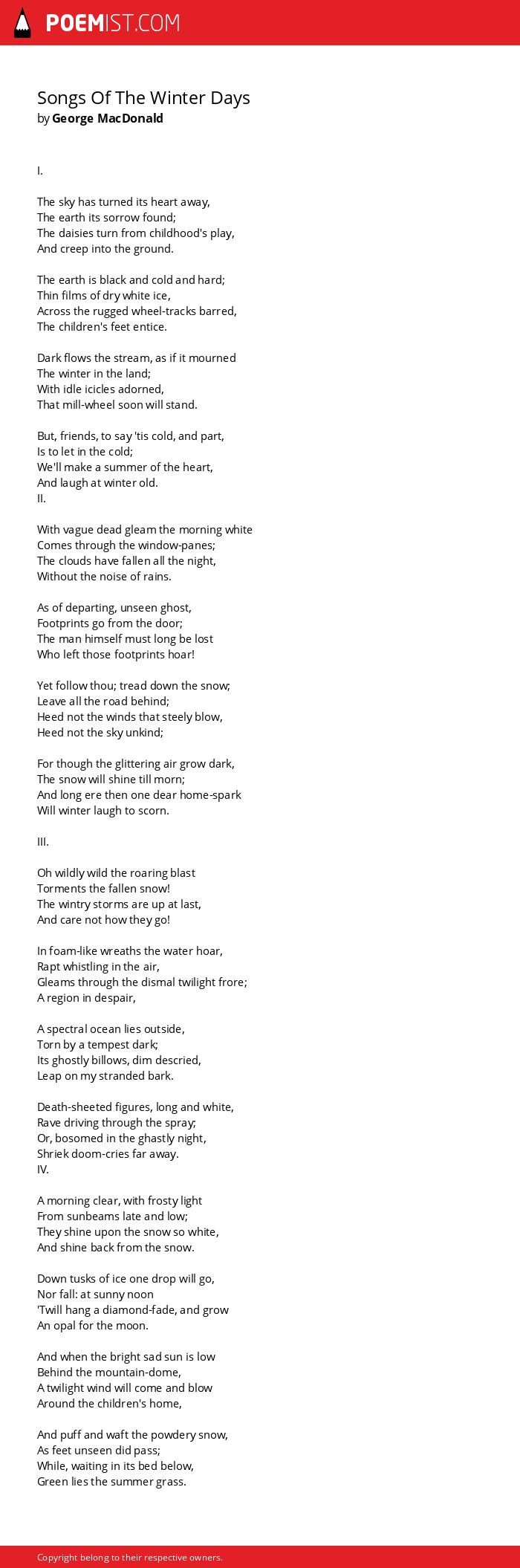 POEMIST.COM

Songs Of The Winter Days
by George MacDonald

I.

The sky has turned its heart away,
The earth its sorrow found;
The daisies turn from childhood's play,
And creep into the ground.

The earth is black and cold and hard;
Thin films of dry white ice,
Across the rugged wheel-tracks barred,
The children's feet entice.

Dark flows the stream, as if it mourned
The winter in the land;
With idle icicles adorned,
That mill-wheel soon will stand.

But, friends, to say 'tis cold, and part,
Is to let in the cold;
We'll make a summer of the heart,
And laugh at winter old.
II.

With vague dead gleam the morning white
Comes through the window-panes;
The clouds have fallen all the night,
Without the noise of rains.

As of departing, unseen ghost,
Footprints go from the door;
The man himself must long be lost
Who left those footprints hoar!

Yet follow thou; tread down the snow;
Leave all the road behind;
Heed not the winds that steely blow,
Heed not the sky unkind;

For though the glittering air grow dark,
The snow will shine till morn;
And long ere then one dear home-spark
Will winter laugh to scorn.

III.

Oh wildly wild the roaring blast
Torments the fallen snow!
The wintry storms are up at last,
And care not how they go!

In foam-like wreaths the water hoar,
Rapt whistling in the air,
Gleams through the dismal twilight frore;
A region in despair,

A spectral ocean lies outside,
Torn by a tempest dark;
Its ghostly billows, dim descried,
Leap on my stranded bark.

Death-sheeted figures, long and white,
Rave driving through the spray;
Or, bosomed in the ghastly night,
Shriek doom-cries far away.
IV.

A morning clear, with frosty light
From sunbeams late and low;
They shine upon the snow so white,
And shine back from the snow.

Down tusks of ice one drop will go,
Nor fall: at sunny noon
'Twill hang a diamond-fade, and grow
An opal for the moon.

And when the bright sad sun is low
Behind the mountain-dome,
A twilight wind will come and blow
Around the children's home,

And puff and waft the powdery snow,
As feet unseen did pass;
While, waiting in its bed below,
Green lies the summer grass.

Copyright belong to their respective owners.